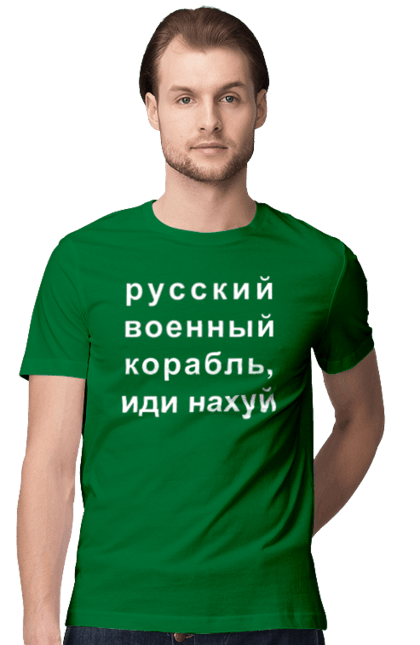 русский военный корабль, иди нахуй